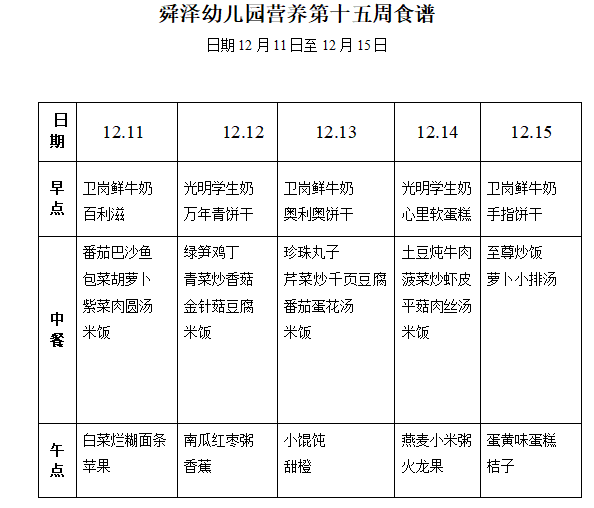 舜泽幼儿园营养第十五周食谱

日期 12 月 11 日至 12 月 15 日

| 日期 | 12.11 | 12.12 | 12.13 | 12.14 | 12.15 |
|---|---|---|---|---|---|
| 早点 | 卫岗鲜牛奶 百利滋 | 光明学生奶 万年青饼干 | 卫岗鲜牛奶 奥利奥饼干 | 光明学生奶 心里软蛋糕 | 卫岗鲜牛奶 手指饼干 |
| 中餐 | 番茄巴沙鱼 包菜胡萝卜 紫菜肉圆汤 米饭 | 绿笋鸡丁 青菜炒香菇 金针菇豆腐 米饭 | 珍珠丸子 芹菜炒千页豆腐 番茄蛋花汤 米饭 | 土豆炖牛肉 菠菜炒虾皮 平菇肉丝汤 米饭 | 至尊炒饭 萝卜小排汤 |
| 午点 | 白菜烂糊面条 苹果 | 南瓜红枣粥 香蕉 | 小馄饨 甜橙 | 燕麦小米粥 火龙果 | 蛋黄味蛋糕 桔子 |